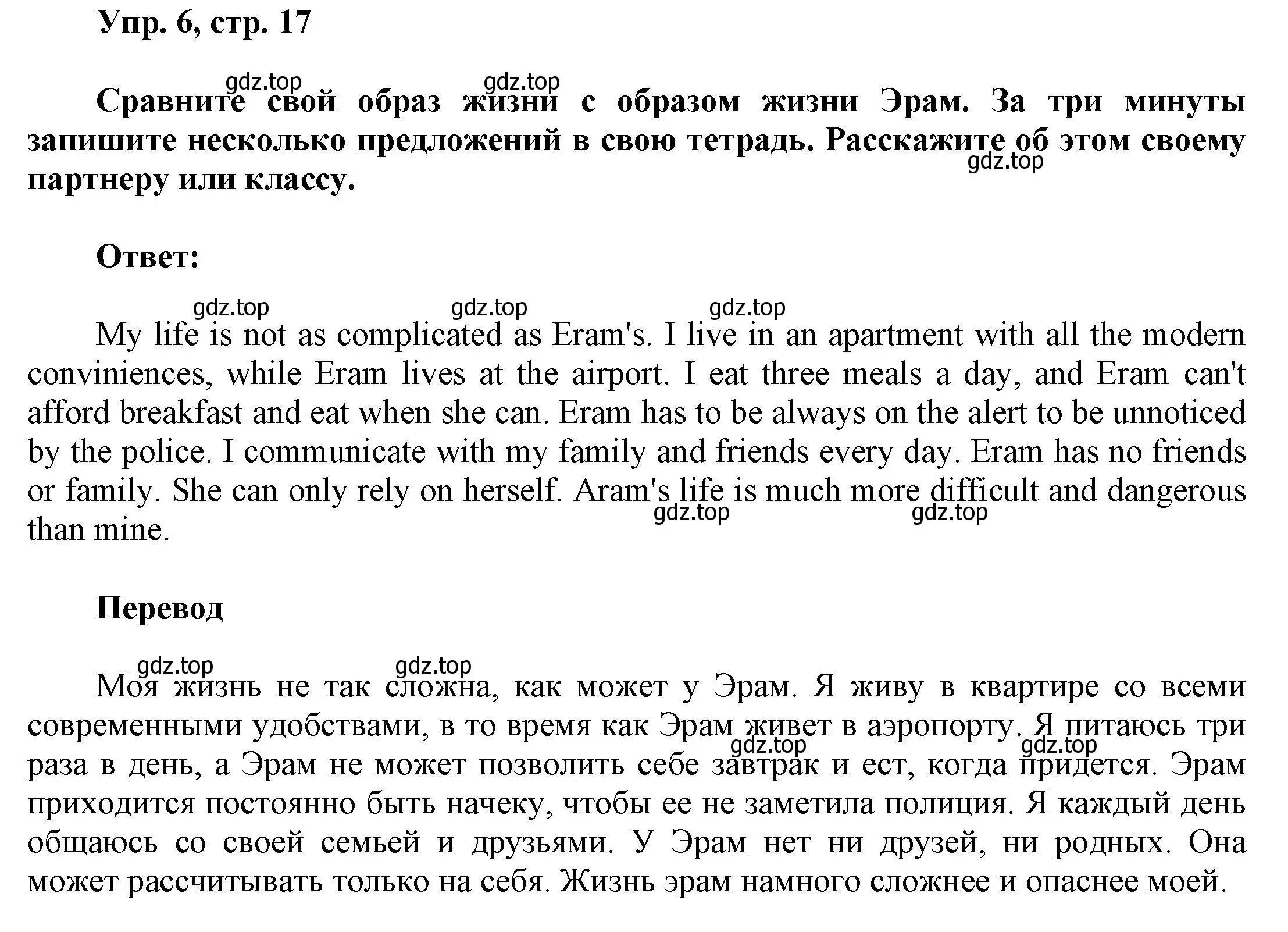 Упр. 6, стр. 17

gdz.top gdz.top

Сравните свой образ жизни с образом жизни Эрам. За три минуты запишите несколько предложений в свою тетрадь. Расскажите об этом своему партнеру или классу.

gdz.top

Ответ:

gdz.top gdz.top gdz.top

My life is not as complicated as Eram's. I live in an apartment with all the modern conviniences, while Eram lives at the airport. I eat three meals a day, and Eram can't afford breakfast and eat when she can. Eram has to be always on the alert to be unnoticed by the police. I communicate with my family and friends every day. Eram has no friends or family. She can only rely on herself. Aram's life is much more difficult and dangerous than mine.

gdz.top gdz.top

Перевод

gdz.top gdz.top

Моя жизнь не так сложна, как может у Эрам. Я живу в квартире со всеми современными удобствами, в то время как Эрам живет в аэропорту. Я питаюсь три раза в день, а Эрам не может позволить себе завтрак и ест, когда придется. Эрам приходится постоянно быть начеку, чтобы ее не заметила полиция. Я каждый день общаюсь со своей семьей и друзьями. У Эрам нет ни друзей, ни родных. Она может рассчитывать только на себя. Жизнь эрам намного сложнее и опаснее моей.

gdz.top gdz.top